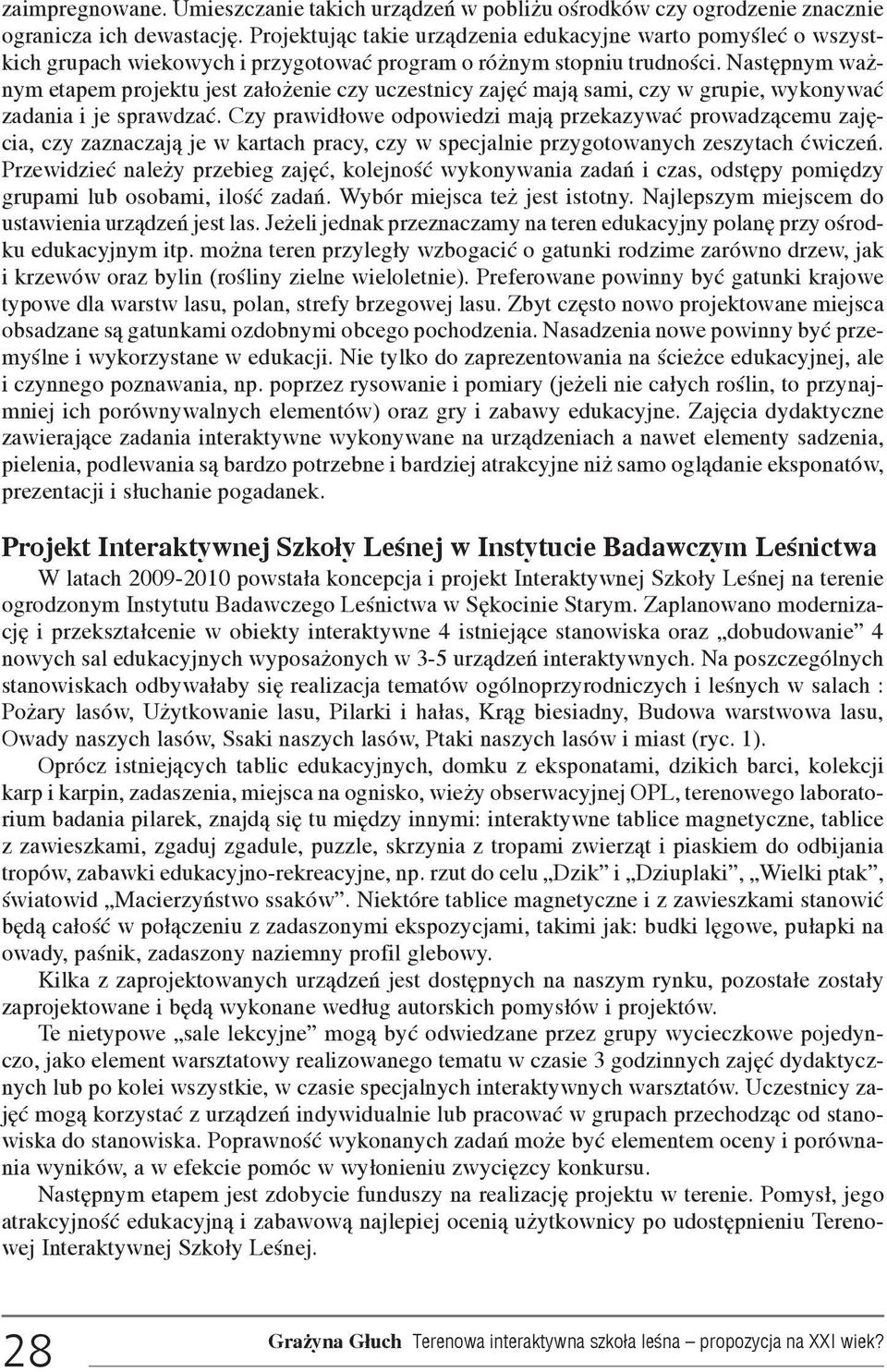 zaimpregnowane. Umieszczanie takich urządzeń w pobliżu ośrodków czy ogrodzenie znacznie ogranicza ich dewastację. Projektując takie urządzenia edukacyjne warto pomyśleć o wszystkich grupach wiekowych i przygotować program o różnym stopniu trudności. Następnym ważnym etapem projektu jest założenie czy uczestnicy zajęć mają sami, czy w grupie, wykonywać zadania i je sprawdzać. Czy prawidłowe odpowiedzi mają przekazywać prowadzącemu zajęcia, czy zaznaczają je w kartach pracy, czy w specjalnie przygotowanych zeszytach ćwiczeń. Przewidzieć należy przebieg zajęć, kolejność wykonywania zadań i czas, odstępy pomiędzy grupami lub osobami, ilość zadań. Wybór miejsca też jest istotny. Najlepszym miejscem do ustawienia urządzeń jest las. Jeżeli jednak przeznaczamy na teren edukacyjny polanę przy ośrodku edukacyjnym itp. można teren przyległy wzbogacić o gatunki rodzime zarówno drzew, jak i krzewów oraz bylin (rośliny zielne wieloletnie). Preferowane powinny być gatunki krajowe typowe dla warstw lasu, polan, strefy brzegowej lasu. Zbyt często nowo projektowane miejsca obsadzane są gatunkami ozdobnymi obcego pochodzenia. Nasadzenia nowe powinny być przemyślne i wykorzystane w edukacji. Nie tylko do zaprezentowania na ścieżce edukacyjnej, ale i czynnego poznawania, np. poprzez rysowanie i pomiary (jeżeli nie całych roślin, to przynajmniej ich porównywalnych elementów) oraz gry i zabawy edukacyjne. Zajęcia dydaktyczne zawierające zadania interaktywne wykonywane na urządzeniach a nawet elementy sadzenia, pielenia, podlewania są bardzo potrzebne i bardziej atrakcyjne niż samo oglądanie eksponatów, prezentacji i słuchanie pogadanek.

Projekt Interaktywnej Szkoły Leśnej w Instytucie Badawczym Leśnictwa

W latach 2009-2010 powstała koncepcja i projekt Interaktywnej Szkoły Leśnej na terenie ogrodzonym Instytutu Badawczego Leśnictwa w Sękocinie Starym. Zaplanowano modernizację i przekształcenie w obiekty interaktywne 4 istniejące stanowiska oraz „dobudowanie” 4 nowych sal edukacyjnych wyposażonych w 3-5 urządzeń interaktywnych. Na poszczególnych stanowiskach odbywałaby się realizacja tematów ogólnoprzyrodniczych i leśnych w salach : Pożary lasów, Użytkowanie lasu, Pilarki i hałas, Krąg biesiadny, Budowa warstwowa lasu, Owady naszych lasów, Ssaki naszych lasów, Ptaki naszych lasów i miast (ryc. 1).

Oprócz istniejących tablic edukacyjnych, domku z eksponatami, dzikich barci, kolekcji karp i karpin, zadaszenia, miejsca na ognisko, wieży obserwacyjnej OPL, terenowego laboratorium badania pilarek, znajdą się tu między innymi: interaktywne tablice magnetyczne, tablice z zawieszkami, zgaduj zgadule, puzzle, skrzynia z tropami zwierząt i piaskiem do odbijania tropów, zabawki edukacyjno-rekreacyjne, np. rzut do celu „Dzik” i „Dziuplaki”, „Wielki ptak”, światowid „Macierzyństwo ssaków”. Niektóre tablice magnetyczne i z zawieszkami stanowić będą całość w połączeniu z zadaszonymi ekspozycjami, takimi jak: budki lęgowe, pułapki na owady, paśnik, zadaszony naziemny profil glebowy.

Kilka z zaprojektowanych urządzeń jest dostępnych na naszym rynku, pozostałe zostały zaprojektowane i będą wykonane według autorskich pomysłów i projektów.

Te nietypowe „sale lekcyjne” mogą być odwiedzane przez grupy wycieczkowe pojedynczo, jako element warsztatowy realizowanego tematu w czasie 3 godzinnych zajęć dydaktycznych lub po kolei wszystkie, w czasie specjalnych interaktywnych warsztatów. Uczestnicy zajęć mogą korzystać z urządzeń indywidualnie lub pracować w grupach przechodząc od stanowiska do stanowiska. Poprawność wykonanych zadań może być elementem oceny i porównania wyników, a w efekcie pomóc w wyłonieniu zwycięzcy konkursu.

Następnym etapem jest zdobycie funduszy na realizację projektu w terenie. Pomysł, jego atrakcyjność edukacyjną i zabawową najlepiej ocenią użytkownicy po udostępnieniu Terenowej Interaktywnej Szkoły Leśnej.

28 Grażyna Głuch Terenowa interaktywna szkoła leśna – propozycja na XXI wiek?